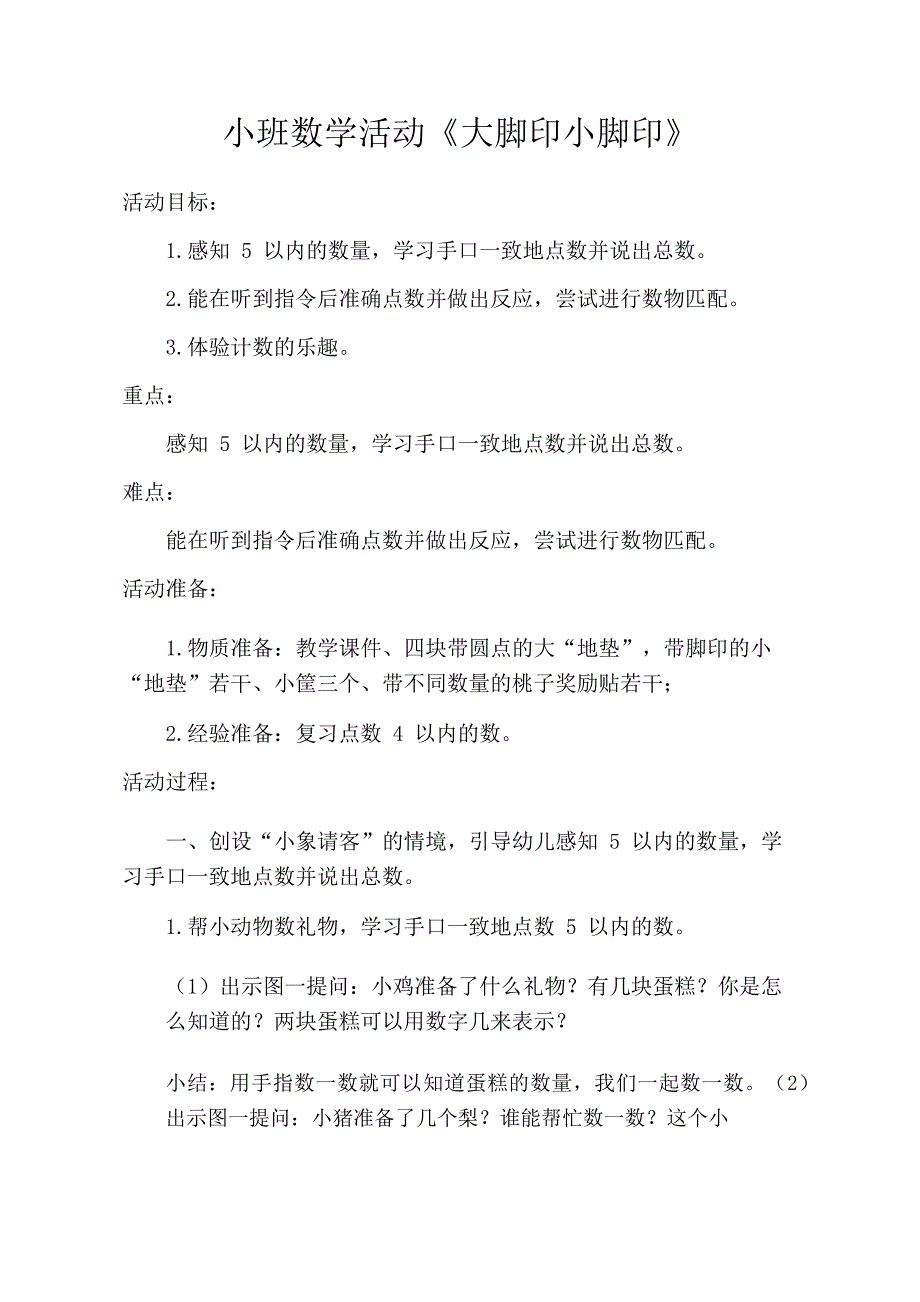 小班数学活动《大脚印小脚印》

活动目标：

1.感知 5 以内的数量，学习手口一致地点数并说出总数。

2.能在听到指令后准确点数并做出反应，尝试进行数物匹配。

3.体验计数的乐趣。

重点：

感知 5 以内的数量，学习手口一致地点数并说出总数。

难点：

能在听到指令后准确点数并做出反应，尝试进行数物匹配。

活动准备：

1.物质准备：教学课件、四块带圆点的大“地垫”，带脚印的小“地垫”若干、小筐三个、带不同数量的桃子奖励贴若干；

2.经验准备：复习点数 4 以内的数。

活动过程：

一、创设“小象请客”的情境，引导幼儿感知 5 以内的数量，学习手口一致地点数并说出总数。

1.帮小动物数礼物，学习手口一致地点数 5 以内的数。

（1）出示图一提问：小鸡准备了什么礼物？有几块蛋糕？你是怎么知道的？两块蛋糕可以用数字几来表示？

小结：用手指数一数就可以知道蛋糕的数量，我们一起数一数。（2）出示图一提问：小猪准备了几个梨？谁能帮忙数一数？这个小